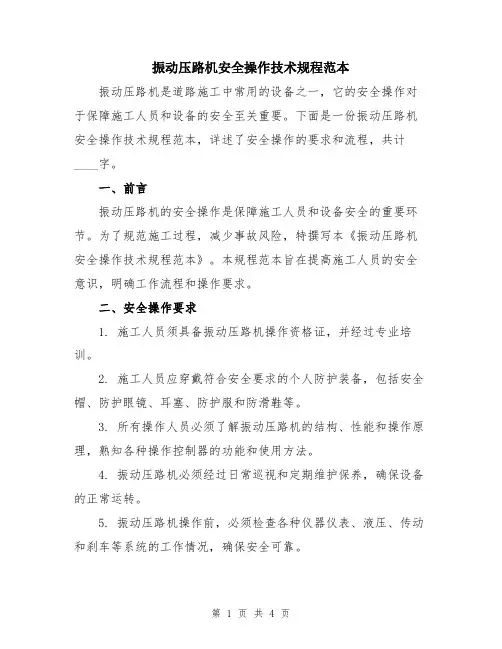 振动压路机安全操作技术规程范本

振动压路机是道路施工中常用的设备之一，它的安全操作对于保障施工人员和设备的安全至关重要。下面是一份振动压路机安全操作技术规程范本，详述了安全操作的要求和流程，共计____字。

一、前言

振动压路机的安全操作是保障施工人员和设备安全的重要环节。为了规范施工过程，减少事故风险，特撰写本《振动压路机安全操作技术规程范本》。本规程范本旨在提高施工人员的安全意识，明确工作流程和操作要求。

二、安全操作要求

1. 施工人员须具备振动压路机操作资格证，并经过专业培训。

2. 施工人员应穿戴符合安全要求的个人防护装备，包括安全帽、防护眼镜、耳塞、防护服和防滑鞋等。

3. 所有操作人员必须了解振动压路机的结构、性能和操作原理，熟知各种操作控制器的功能和使用方法。

4. 振动压路机必须经过日常巡视和定期维护保养，确保设备的正常运转。

5. 振动压路机操作前，必须检查各种仪器仪表、液压、传动和刹车等系统的工作情况，确保安全可靠。

第 1 页 共 4 页